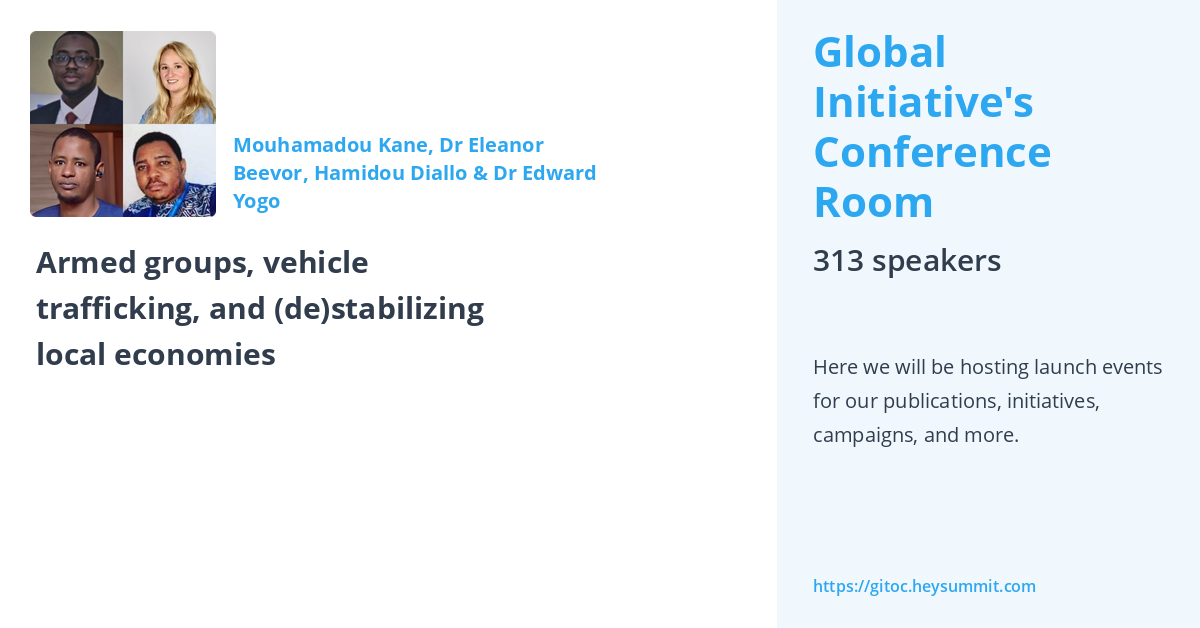 Mouhamadou Kane, Dr Eleanor Beevor, Hamidou Diallo & Dr Edward Yogo

Armed groups, vehicle trafficking, and (de)stabilizing local economies

Global Initiative's Conference Room

313 speakers

Here we will be hosting launch events for our publications, initiatives, campaigns, and more.

https://gitoc.heysummit.com